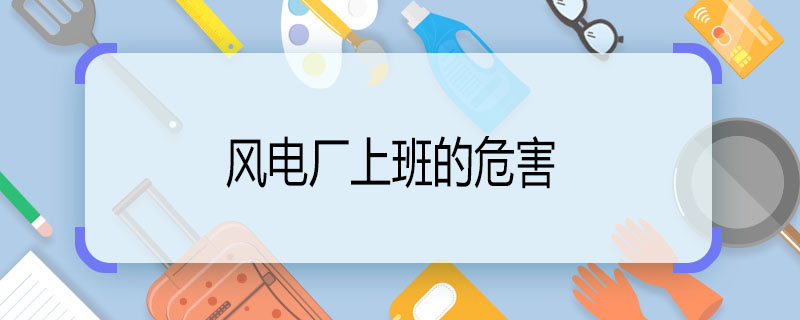 风电厂上班的危害